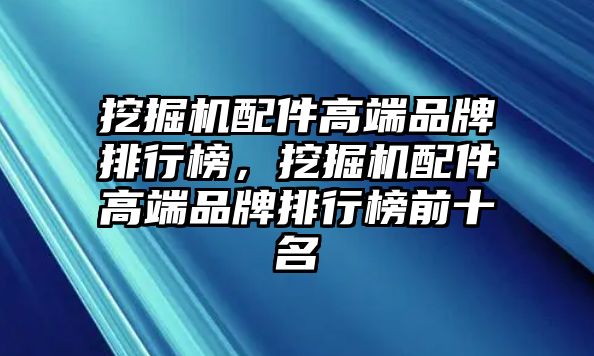 挖掘机配件高端品牌排行榜，挖掘机配件高端品牌排行榜前十名